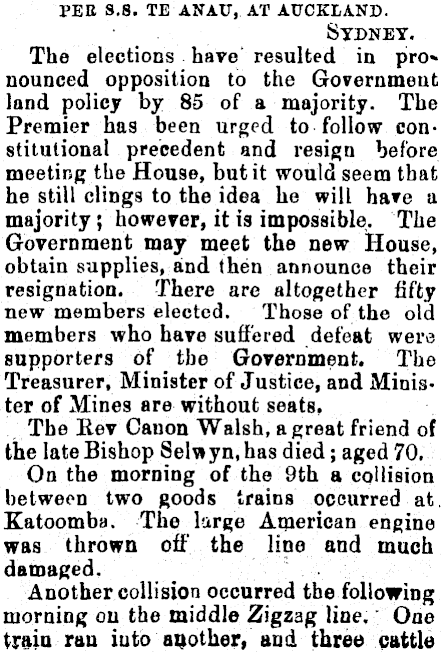 PER S.S. TE ANAU, AT AUCKLAND.

SYDNEY.

The elections have resulted in pronounced opposition to the Government land policy by 85 of a majority. The Premier has been urged to follow constitutional precedent and resign before meeting the House, but it would seem that he still clings to the idea he will have a majority; however, it is impossible. The Government may meet the new House, obtain supplies, and then announce their resignation. There are altogether fifty new members elected. Those of the old members who have suffered defeat were supporters of the Government. The Treasurer, Minister of Justice, and Minister of Mines are without seats.

The Rev Canon Walsh, a great friend of the late Bishop Selwyn, has died; aged 70.

On the morning of the 9th a collision between two goods trains occurred at Katoomba. The large American engine was thrown off the line and much damaged.

Another collision occurred the following morning on the middle Zigzag line. One train ran into another, and three cattle